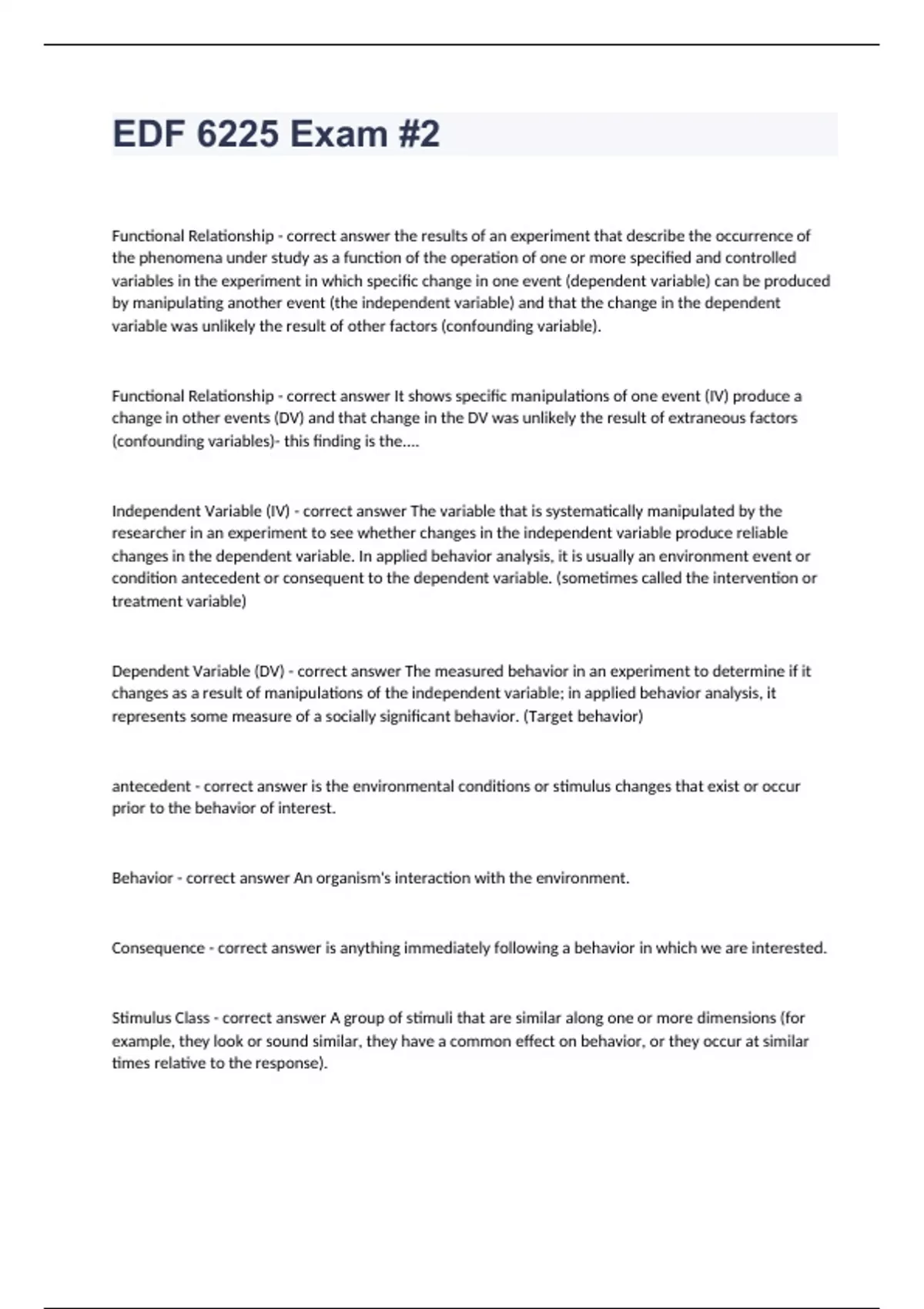 EDF 6225 Exam #2

Functional Relationship - correct answer the results of an experiment that describe the occurrence of the phenomena under study as a function of the operation of one or more specified and controlled variables in the experiment in which specific change in one event (dependent variable) can be produced by manipulating another event (the independent variable) and that the change in the dependent variable was unlikely the result of other factors (confounding variable).

Functional Relationship - correct answer It shows specific manipulations of one event (IV) produce a change in other events (DV) and that change in the DV was unlikely the result of extraneous factors (confounding variables)- this finding is the....

Independent Variable (IV) - correct answer The variable that is systematically manipulated by the researcher in an experiment to see whether changes in the independent variable produce reliable changes in the dependent variable. In applied behavior analysis, it is usually an environment event or condition antecedent or consequent to the dependent variable. (sometimes called the intervention or treatment variable)

Dependent Variable (DV) - correct answer The measured behavior in an experiment to determine if it changes as a result of manipulations of the independent variable; in applied behavior analysis, it represents some measure of a socially significant behavior. (Target behavior)

antecedent - correct answer is the environmental conditions or stimulus changes that exist or occur prior to the behavior of interest.

Behavior - correct answer An organism's interaction with the environment.

Consequence - correct answer is anything immediately following a behavior in which we are interested.

Stimulus Class - correct answer A group of stimuli that are similar along one or more dimensions (for example, they look or sound similar, they have a common effect on behavior, or they occur at similar times relative to the response).